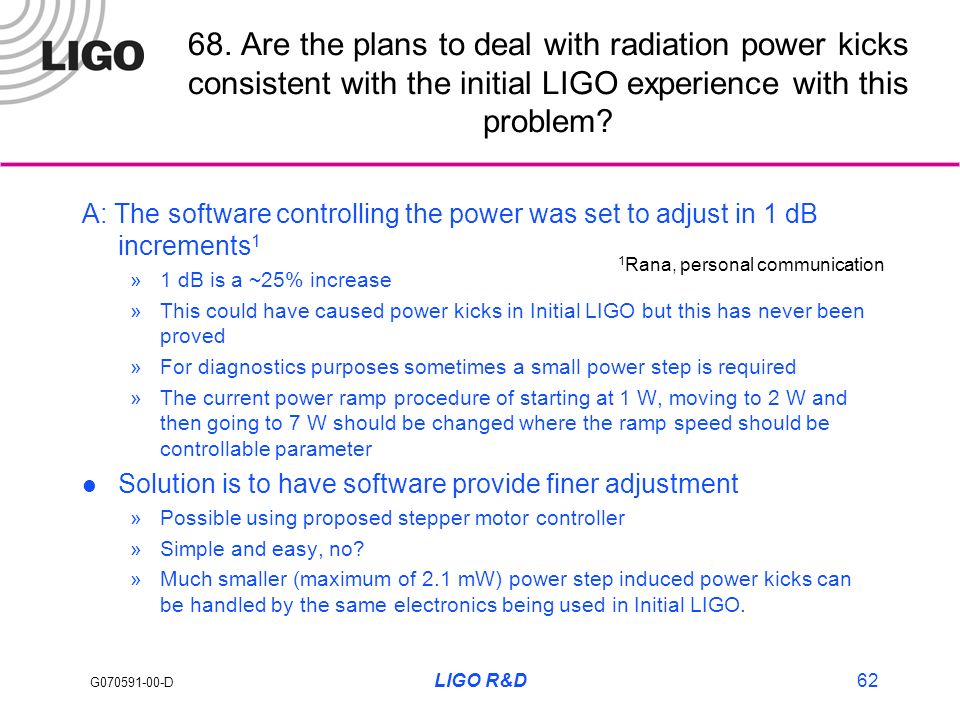 LIGO

68. Are the plans to deal with radiation power kicks consistent with the initial LIGO experience with this problem?

A: The software controlling the power was set to adjust in 1 dB increments$^1$

$^1$Rana, personal communication

» 1 dB is a ~25% increase

» This could have caused power kicks in Initial LIGO but this has never been proved

» For diagnostics purposes sometimes a small power step is required

» The current power ramp procedure of starting at 1 W, moving to 2 W and then going to 7 W should be changed where the ramp speed should be controllable parameter

● Solution is to have software provide finer adjustment

» Possible using proposed stepper motor controller

» Simple and easy, no?

» Much smaller (maximum of 2.1 mW) power step induced power kicks can be handled by the same electronics being used in Initial LIGO.

G070591-00-D

LIGO R&D

62